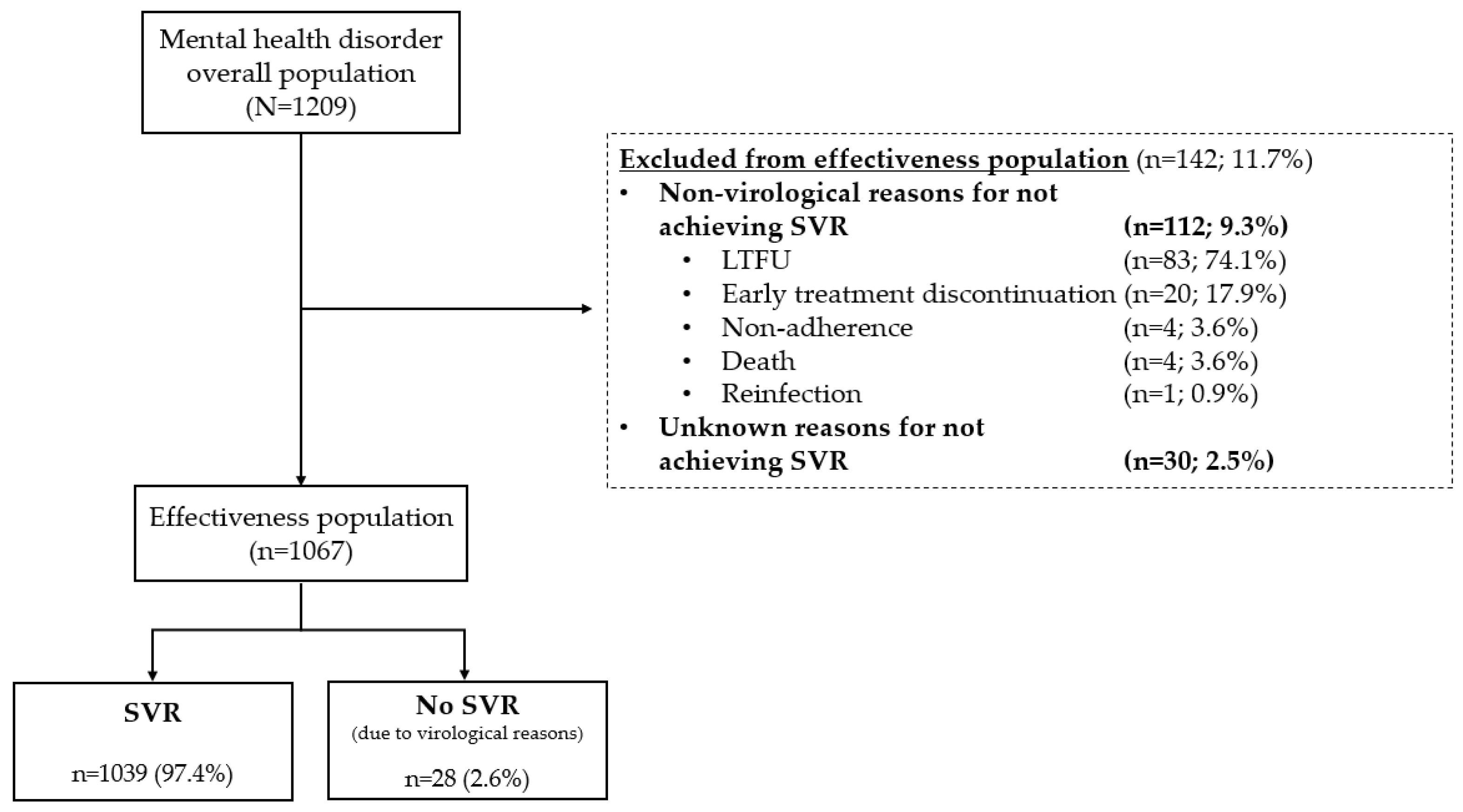 Mental health disorder overall population (N=1209)

Excluded from effectiveness population (n=142; 11.7%)
• Non-virological reasons for not achieving SVR (n=112; 9.3%)
  • LTFU (n=83; 74.1%)
  • Early treatment discontinuation (n=20; 17.9%)
  • Non-adherence (n=4; 3.6%)
  • Death (n=4; 3.6%)
  • Reinfection (n=1; 0.9%)
• Unknown reasons for not achieving SVR (n=30; 2.5%)

Effectiveness population (n=1067)

SVR
n=1039 (97.4%)

No SVR
(due to virological reasons)
n=28 (2.6%)